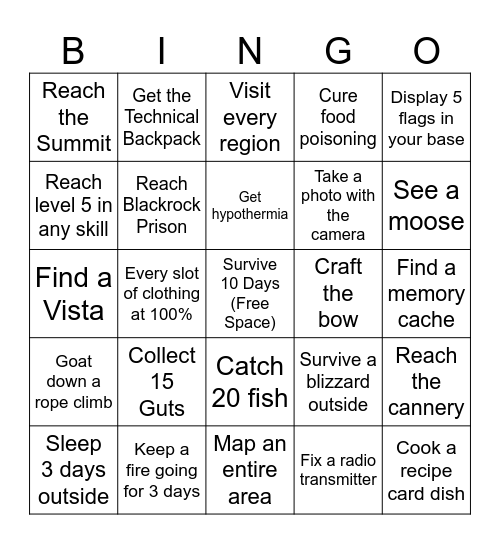 | B | I | N | G | O |
|---|---|---|---|---|
| Reach the Summit | Get the Technical Backpack | Visit every region | Cure food poisoning | Display 5 flags in your base |
| Reach level 5 in any skill | Reach Blackrock Prison | Get hypothermia | Take a photo with the camera | See a moose |
| Find a Vista | Every slot of clothing at 100% | Survive 10 Days (Free Space) | Craft the bow | Find a memory cache |
| Goat down a rope climb | Collect 15 Guts | Catch 20 fish | Survive a blizzard outside | Reach the cannery |
| Sleep 3 days outside | Keep a fire going for 3 days | Map an entire area | Fix a radio transmitter | Cook a recipe card dish |